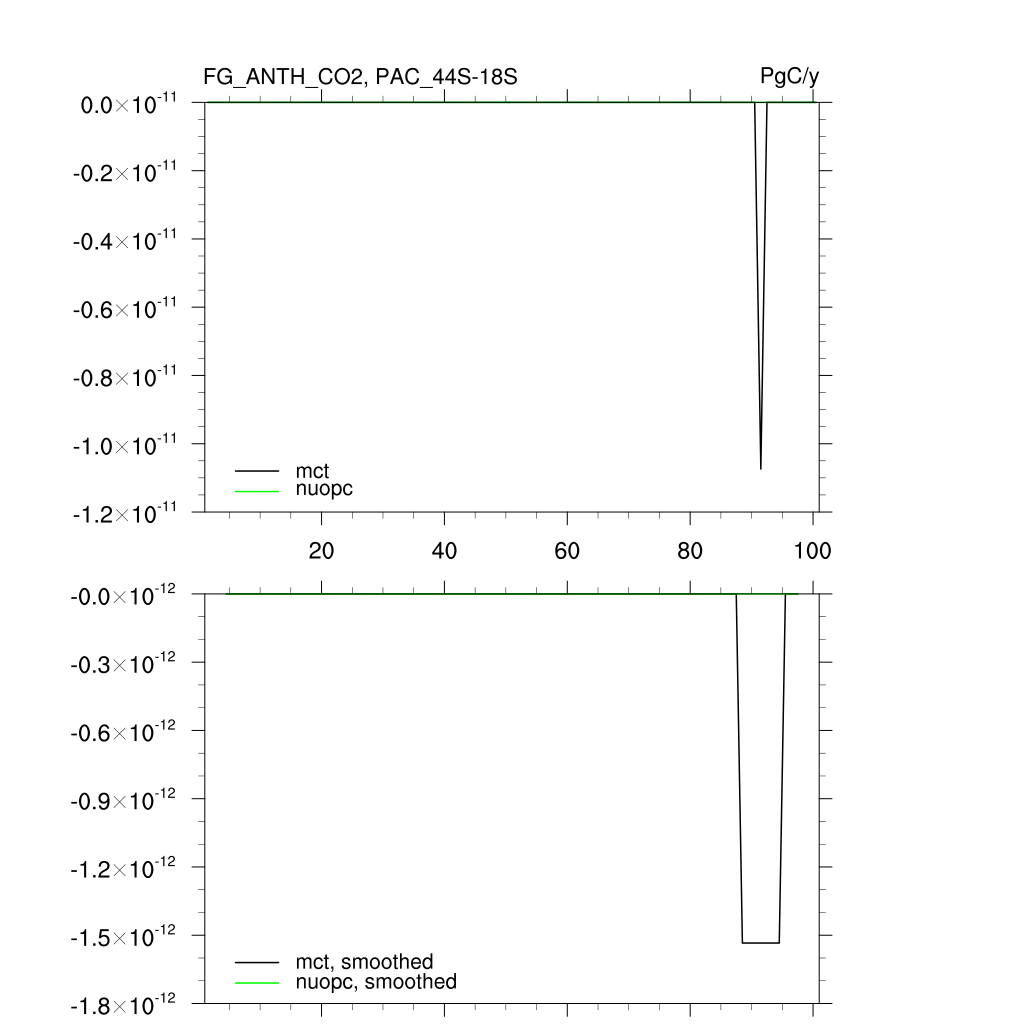 FG_ANTH_CO2, PAC_44S-18S

PgC/y

$0.0\times10^{-11}$
$-0.2\times10^{-11}$
$-0.4\times10^{-11}$
$-0.6\times10^{-11}$
$-0.8\times10^{-11}$
$-1.0\times10^{-11}$
$-1.2\times10^{-11}$

mct
nuopc

20
40
60
80
100

$-0.0\times10^{-12}$
$-0.3\times10^{-12}$
$-0.6\times10^{-12}$
$-0.9\times10^{-12}$
$-1.2\times10^{-12}$
$-1.5\times10^{-12}$
$-1.8\times10^{-12}$

mct, smoothed
nuopc, smoothed